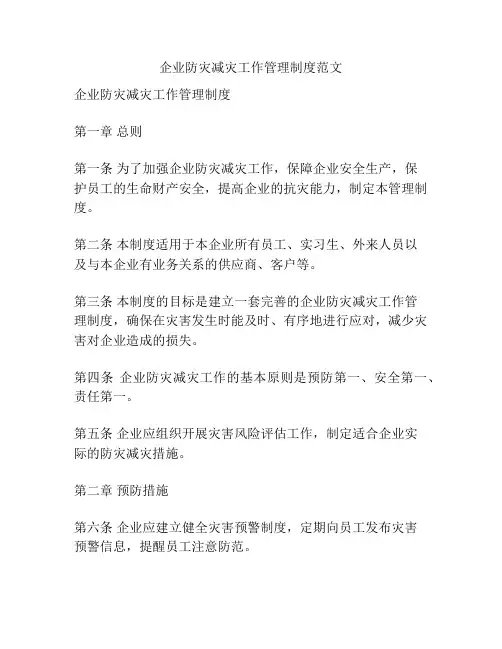 企业防灾减灾工作管理制度范文

企业防灾减灾工作管理制度

第一章 总则

第一条 为了加强企业防灾减灾工作，保障企业安全生产，保护员工的生命财产安全，提高企业的抗灾能力，制定本管理制度。

第二条 本制度适用于本企业所有员工、实习生、外来人员以及与本企业有业务关系的供应商、客户等。

第三条 本制度的目标是建立一套完善的企业防灾减灾工作管理制度，确保在灾害发生时能及时、有序地进行应对，减少灾害对企业造成的损失。

第四条 企业防灾减灾工作的基本原则是预防第一、安全第一、责任第一。

第五条 企业应组织开展灾害风险评估工作，制定适合企业实际的防灾减灾措施。

第二章 预防措施

第六条 企业应建立健全灾害预警制度，定期向员工发布灾害预警信息，提醒员工注意防范。